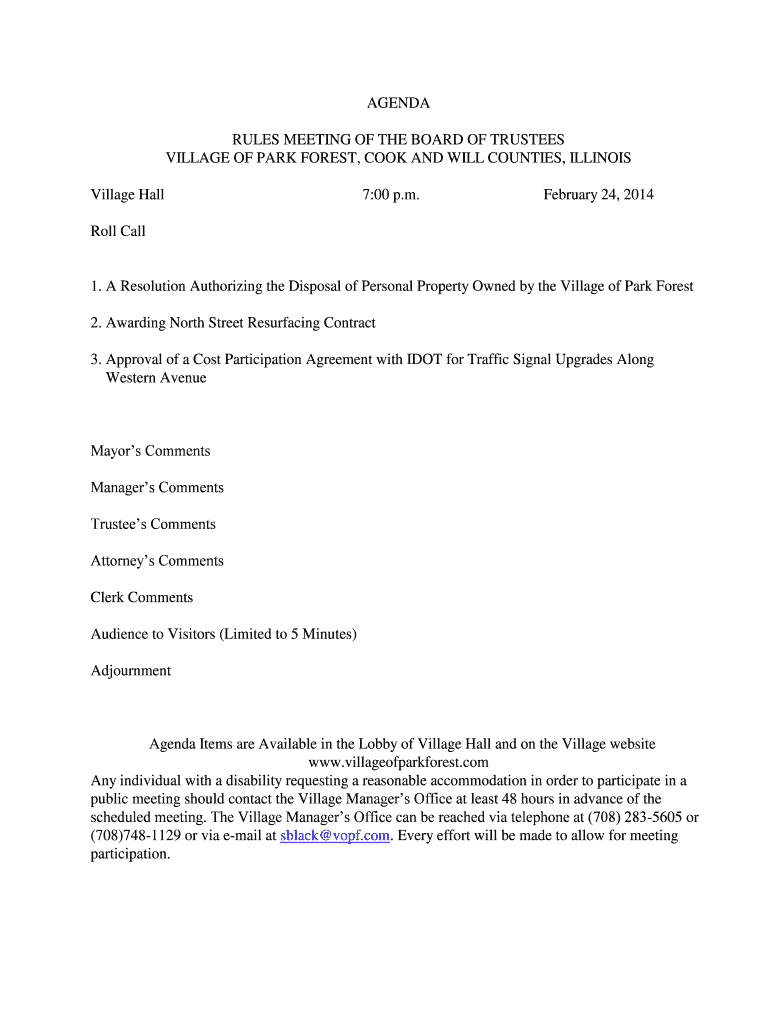 AGENDA

RULES MEETING OF THE BOARD OF TRUSTEES
VILLAGE OF PARK FOREST, COOK AND WILL COUNTIES, ILLINOIS

Village Hall 7:00 p.m. February 24, 2014

Roll Call

1. A Resolution Authorizing the Disposal of Personal Property Owned by the Village of Park Forest

2. Awarding North Street Resurfacing Contract

3. Approval of a Cost Participation Agreement with IDOT for Traffic Signal Upgrades Along Western Avenue

Mayor's Comments

Manager's Comments

Trustee's Comments

Attorney's Comments

Clerk Comments

Audience to Visitors (Limited to 5 Minutes)

Adjournment

Agenda Items are Available in the Lobby of Village Hall and on the Village website
www.villageofparkforest.com
Any individual with a disability requesting a reasonable accommodation in order to participate in a public meeting should contact the Village Manager's Office at least 48 hours in advance of the scheduled meeting. The Village Manager's Office can be reached via telephone at (708) 283-5605 or (708)748-1129 or via e-mail at sblack@vopf.com. Every effort will be made to allow for meeting participation.